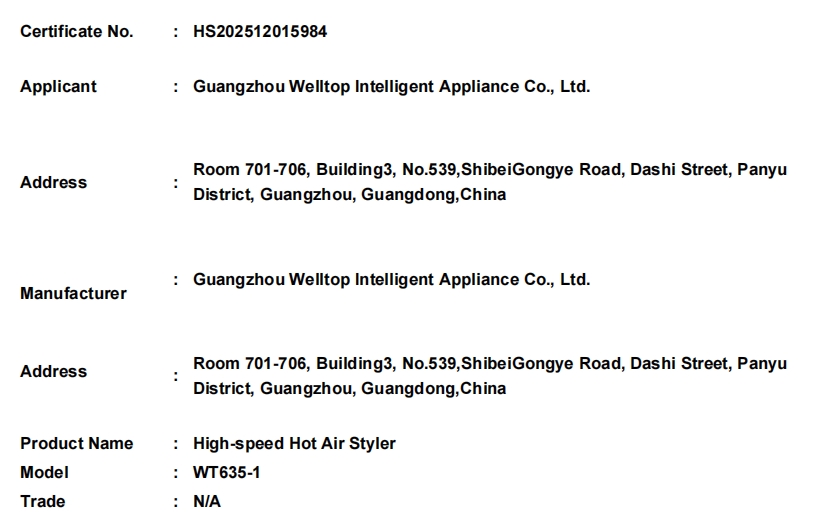 Certificate No. : HS202512015984

Applicant : Guangzhou Welltop Intelligent Appliance Co., Ltd.

Address : Room 701-706, Building3, No.539,ShibeiGongye Road, Dashi Street, Panyu District, Guangzhou, Guangdong,China

Manufacturer : Guangzhou Welltop Intelligent Appliance Co., Ltd.

Address : Room 701-706, Building3, No.539,ShibeiGongye Road, Dashi Street, Panyu District, Guangzhou, Guangdong,China

Product Name : High-speed Hot Air Styler
Model : WT635-1
Trade : N/A